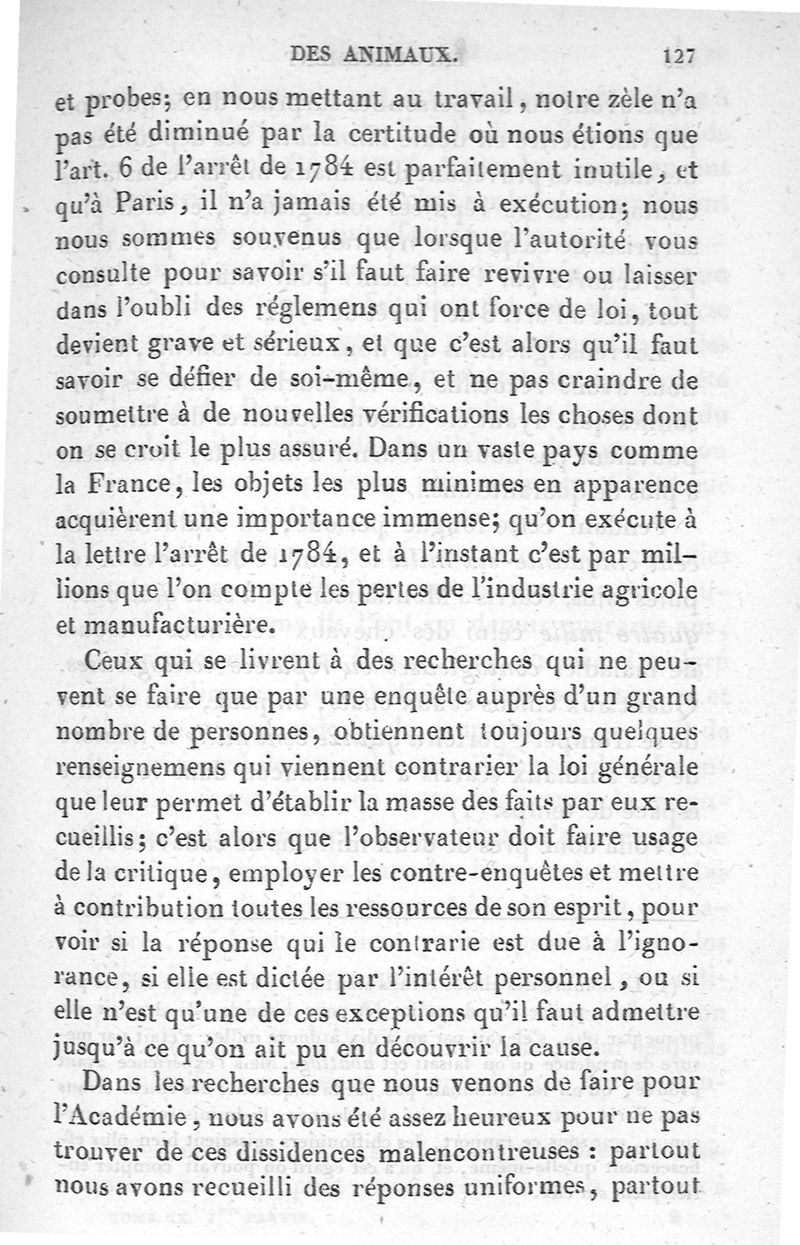 DES ANIMAUX. 127

et probes; en nous mettant au travail, notre zèle n'a pas été diminué par la certitude où nous étions que l'art. 6 de l'arrêt de 1784 est parfaitement inutile, et qu'à Paris, il n'a jamais été mis à exécution; nous nous sommes souvenus que lorsque l'autorité vous consulte pour savoir s'il faut faire revivre ou laisser dans l'oubli des réglemens qui ont force de loi, tout devient grave et sérieux, et que c'est alors qu'il faut savoir se défier de soi-même, et ne pas craindre de soumettre à de nouvelles vérifications les choses dont on se croit le plus assuré. Dans un vaste pays comme la France, les objets les plus minimes en apparence acquièrent une importance immense; qu'on exécute à la lettre l'arrêt de 1784, et à l'instant c'est par millions que l'on compte les pertes de l'industrie agricole et manufacturière.

Ceux qui se livrent à des recherches qui ne peuvent se faire que par une enquête auprès d'un grand nombre de personnes, obtiennent toujours quelques renseignemens qui viennent contrarier la loi générale que leur permet d'établir la masse des faits par eux recueillis; c'est alors que l'observateur doit faire usage de la critique, employer les contre-enquêtes et mettre à contribution toutes les ressources de son esprit, pour voir si la réponse qui le contrarie est due à l'ignorance, si elle est dictée par l'intérêt personnel, ou si elle n'est qu'une de ces exceptions qu'il faut admettre jusqu'à ce qu'on ait pu en découvrir la cause.

Dans les recherches que nous venons de faire pour l'Académie, nous avons été assez heureux pour ne pas trouver de ces dissidences malencontreuses : partout nous avons recueilli des réponses uniformes, partout